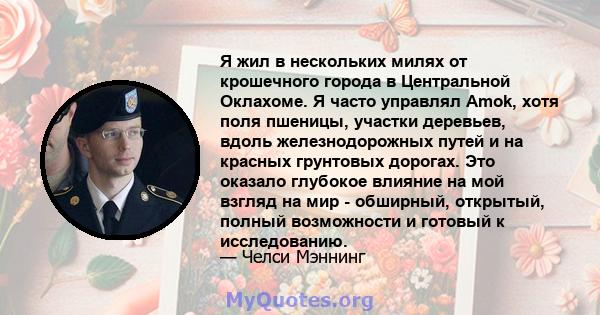 Я жил в нескольких милях от крошечного города в Центральной Оклахоме. Я часто управлял Amok, хотя поля пшеницы, участки деревьев, вдоль железнодорожных путей и на красных грунтовых дорогах. Это оказало глубокое влияние на мой взгляд на мир - обширный, открытый, полный возможности и готовый к исследованию.
— Челси Мэннинг

MyQuotes.org